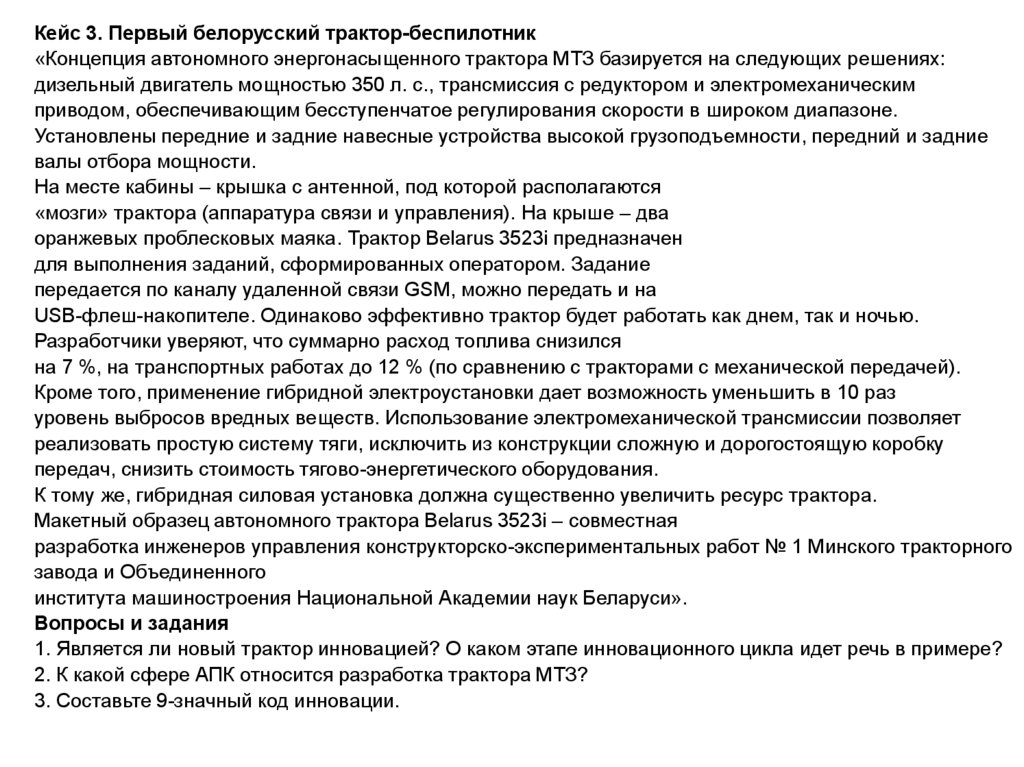 Кейс 3. Первый белорусский трактор-беспилотник
«Концепция автономного энергонасыщенного трактора МТЗ базируется на следующих решениях: дизельный двигатель мощностью 350 л. с., трансмиссия с редуктором и электромеханическим приводом, обеспечивающим бесступенчатое регулирования скорости в широком диапазоне. Установлены передние и задние навесные устройства высокой грузоподъемности, передний и задние валы отбора мощности.
На месте кабины – крышка с антенной, под которой располагаются «мозги» трактора (аппаратура связи и управления). На крыше – два оранжевых проблесковых маяка. Трактор Belarus 3523i предназначен для выполнения заданий, сформированных оператором. Задание передается по каналу удаленной связи GSM, можно передать и на USB-флеш-накопителе. Одинаково эффективно трактор будет работать как днем, так и ночью. Разработчики уверяют, что суммарно расход топлива снизился на 7 %, на транспортных работах до 12 % (по сравнению с тракторами с механической передачей). Кроме того, применение гибридной электроустановки дает возможность уменьшить в 10 раз уровень выбросов вредных веществ. Использование электромеханической трансмиссии позволяет реализовать простую систему тяги, исключить из конструкции сложную и дорогостоящую коробку передач, снизить стоимость тягово-энергетического оборудования.
К тому же, гибридная силовая установка должна существенно увеличить ресурс трактора.
Макетный образец автономного трактора Belarus 3523i – совместная разработка инженеров управления конструкторско-экспериментальных работ № 1 Минского тракторного завода и Объединенного института машиностроения Национальной Академии наук Беларуси».
Вопросы и задания
1. Является ли новый трактор инновацией? О каком этапе инновационного цикла идет речь в примере?
2. К какой сфере АПК относится разработка трактора МТЗ?
3. Составьте 9-значный код инновации.